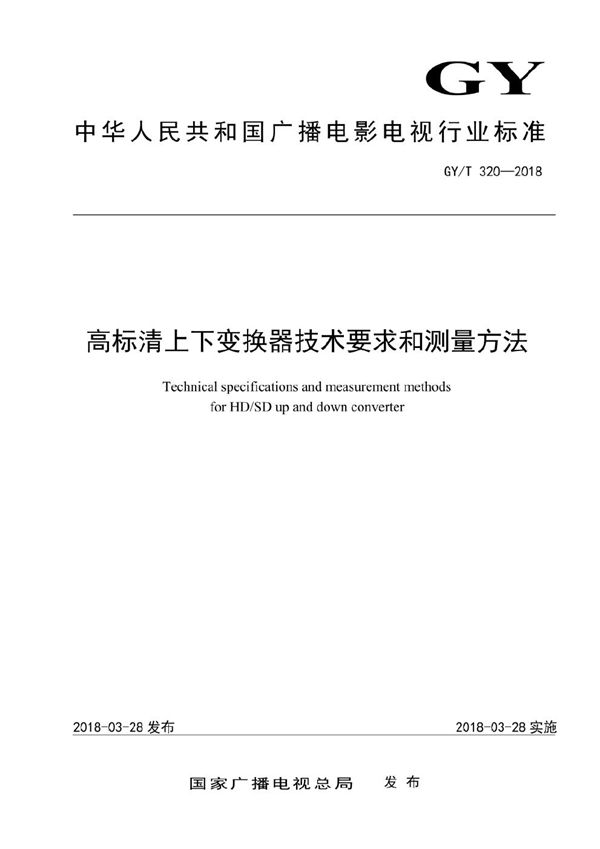 GY

中华人民共和国广播电影电视行业标准

GY/T 320—2018

高标清上下变换器技术要求和测量方法

Technical specifications and measurement methods for HD/SD up and down converter

2018-03-28 发布

2018-03-28 实施

国家广播电视总局 发布